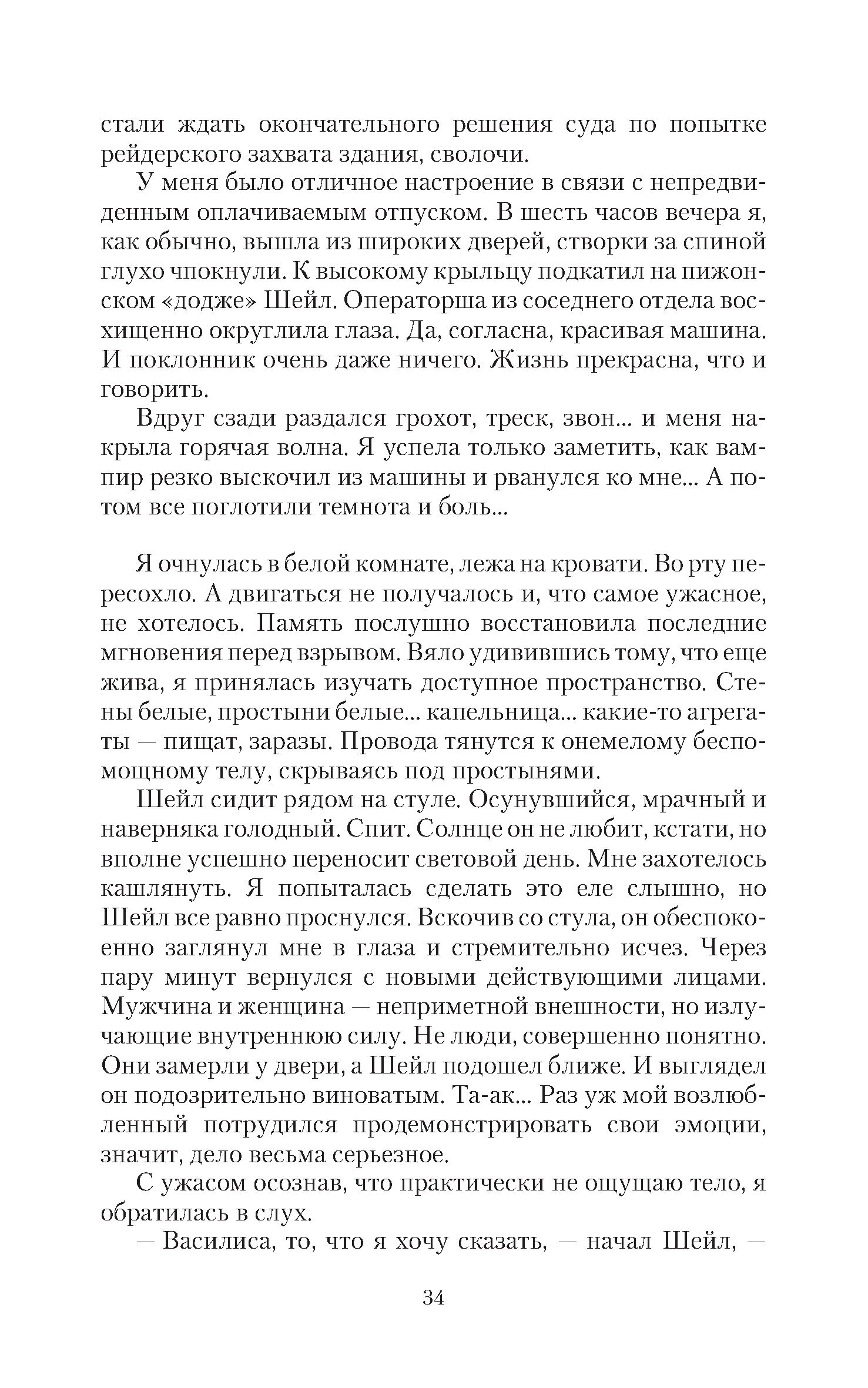 стали ждать окончательного решения суда по попытке рейдерского захвата здания, сволочи.

У меня было отличное настроение в связи с непредвиденным оплачиваемым отпуском. В шесть часов вечера я, как обычно, вышла из широких дверей, створки за спиной глухо чпокнули. К высокому крыльцу подкатил на пижонском «додже» Шейл. Операторша из соседнего отдела восхищенно округлила глаза. Да, согласна, красивая машина. И поклонник очень даже ничего. Жизнь прекрасна, что и говорить.

Вдруг сзади раздался грохот, треск, звон... и меня накрыла горячая волна. Я успела только заметить, как вампир резко выскочил из машины и рванулся ко мне... А потом все поглотили темнота и боль...

Я очнулась в белой комнате, лежа на кровати. Во рту пересохло. А двигаться не получалось и, что самое ужасное, не хотелось. Память послушно восстановила последние мгновения перед взрывом. Вяло удивившись тому, что еще жива, я принялась изучать доступное пространство. Стены белые, простыни белые... капельница... какие-то агрегаты — пищат, заразы. Провода тянутся к онемелому беспомощному телу, скрываясь под простынями.

Шейл сидит рядом на стуле. Осунувшийся, мрачный и наверняка голодный. Спит. Солнце он не любит, кстати, но вполне успешно переносит световой день. Мне захотелось кашлянуть. Я попыталась сделать это еле слышно, но Шейл все равно проснулся. Вскочив со стула, он обеспокоенно заглянул мне в глаза и стремительно исчез. Через пару минут вернулся с новыми действующими лицами. Мужчина и женщина — неприметной внешности, но излучающие внутреннюю силу. Не люди, совершенно понятно. Они замерли у двери, а Шейл подошел ближе. И выглядел он подозрительно виноватым. Та-ак... Раз уж мой возлюбленный потрудился продемонстрировать свои эмоции, значит, дело весьма серьезное.

С ужасом осознав, что практически не ощущаю тело, я обратилась в слух.

— Василиса, то, что я хочу сказать, — начал Шейл, —

34